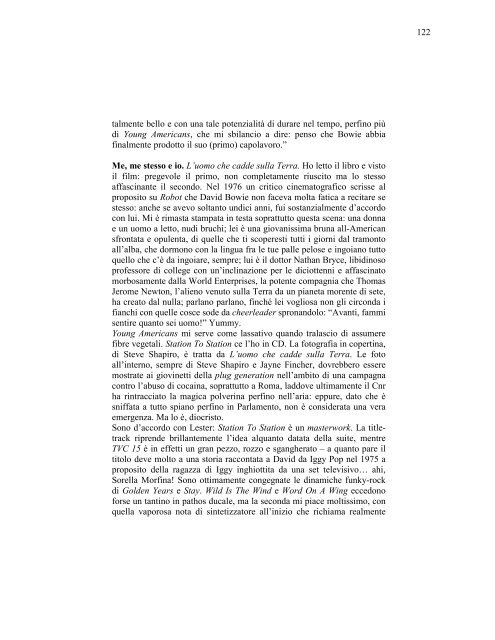 122

talmente bello e con una tale potenzialità di durare nel tempo, perfino più di Young Americans, che mi sbilancio a dire: penso che Bowie abbia finalmente prodotto il suo (primo) capolavoro."

Me, me stesso e io. L'uomo che cadde sulla Terra. Ho letto il libro e visto il film: pregevole il primo, non completamente riuscito ma lo stesso affascinante il secondo. Nel 1976 un critico cinematografico scrisse al proposito su Robot che David Bowie non faceva molta fatica a recitare se stesso: anche se avevo soltanto undici anni, fui sostanzialmente d'accordo con lui. Mi è rimasta stampata in testa soprattutto questa scena: una donna e un uomo a letto, nudi bruchi; lei è una giovanissima bruna all-American sfrontata e opulenta, di quelle che ti scoperesti tutti i giorni dal tramonto all'alba, che dormono con la lingua fra le tue palle pelose e ingoiano tutto quello che c'è da ingoiare, sempre; lui è il dottor Nathan Bryce, libidinoso professore di college con un'inclinazione per le diciottenni e affascinato morbosamente dalla World Enterprises, la potente compagnia che Thomas Jerome Newton, l'alieno venuto sulla Terra da un pianeta morente di sete, ha creato dal nulla; parlano parlano, finché lei vogliosa non gli circonda i fianchi con quelle cosce sode da cheerleader spronandolo: "Avanti, fammi sentire quanto sei uomo!" Yummy.
Young Americans mi serve come lassativo quando tralascio di assumere fibre vegetali. Station To Station ce l'ho in CD. La fotografia in copertina, di Steve Shapiro, è tratta da L'uomo che cadde sulla Terra. Le foto all'interno, sempre di Steve Shapiro e Jayne Fincher, dovrebbero essere mostrate ai giovinetti della plug generation nell'ambito di una campagna contro l'abuso di cocaina, soprattutto a Roma, laddove ultimamente il Cnr ha rintracciato la magica polverina perfino nell'aria: eppure, dato che è sniffata a tutto spiano perfino in Parlamento, non è considerata una vera emergenza. Ma lo è, diocristo.
Sono d'accordo con Lester: Station To Station è un masterwork. La title-track riprende brillantemente l'idea alquanto datata della suite, mentre TVC 15 è in effetti un gran pezzo, rozzo e sgangherato – a quanto pare il titolo deve molto a una storia raccontata a David da Iggy Pop nel 1975 a proposito della ragazza di Iggy inghiottita da una set televisivo… ahi, Sorella Morfina! Sono ottimamente congegnate le dinamiche funky-rock di Golden Years e Stay. Wild Is The Wind e Word On A Wing eccedono forse un tantino in pathos ducale, ma la seconda mi piace moltissimo, con quella vaporosa nota di sintetizzatore all'inizio che richiama realmente